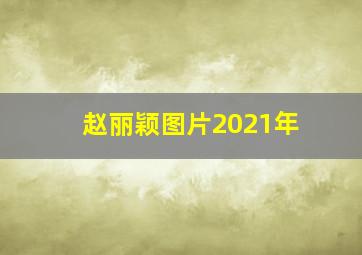 赵丽颖图片2021年